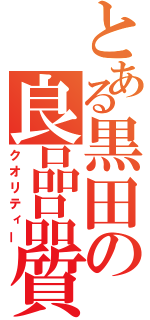 とある黒田の良品質
クオリティー